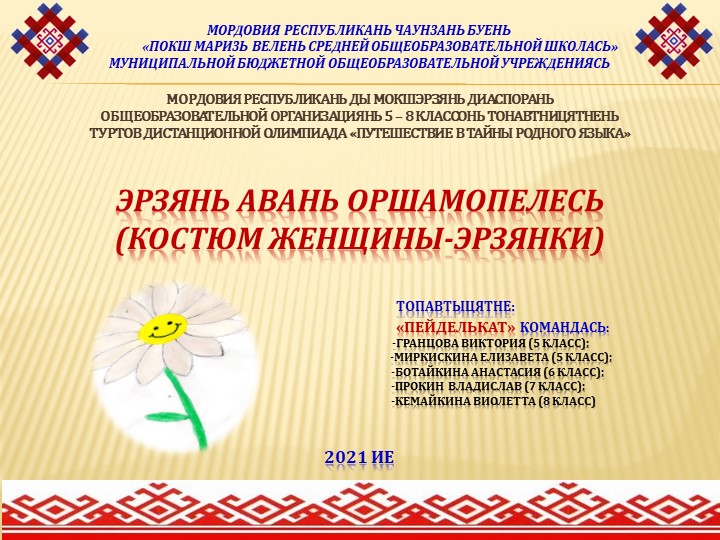 МОРДОВИЯ РЕСПУБЛИКАНЬ ЧАУНЗАНЬ БУЕНЬ «ПОКШ МАРИЗЬ ВЕЛЕНЬ СРЕДНЕЙ ОБЩЕОБРАЗОВАТЕЛЬНОЙ ШКОЛАСЬ» МУНИЦИПАЛЬНОЙ БЮДЖЕТНОЙ ОБЩЕОБРАЗОВАТЕЛЬНОЙ УЧРЕЖДЕНИЯСЬ

МОРДОВИЯ РЕСПУБЛИКАНЬ ДЫ МОКШЭРЗЯНЬ ДИАСПОРАНЬ ОБЩЕОБРАЗОВАТЕЛЬНОЙ ОРГАНИЗАЦИЯНЬ 5 – 8 КЛАССОНЬ ТОНАВТНИЦЯТНЕНЬ ТУРТОВ ДИСТАНЦИОННОЙ ОЛИМПИАДА «ПУТЕШЕСТВИЕ В ТАЙНЫ РОДНОГО ЯЗЫКА»

ЭРЗЯНЬ АВАНЬ ОРШАМОПЕЛЕСЬ (КОСТЮМ ЖЕНЩИНЫ-ЭРЗЯНКИ)

ТОПАВТЫЦЯТНЕ:
«ПЕЙДЕЛЬКАТ» КОМАНДАСЬ:
-ГРАНЦОВА ВИКТОРИЯ (5 КЛАСС);
-МИРКИСКИНА ЕЛИЗАВЕТА (5 КЛАСС);
-БОТАЙКИНА АНАСТАСИЯ (6 КЛАСС);
-ПРОКИН ВЛАДИСЛАВ (7 КЛАСС);
-КЕМАЙКИНА ВИОЛЕТТА (8 КЛАСС)

2021 ИЕ